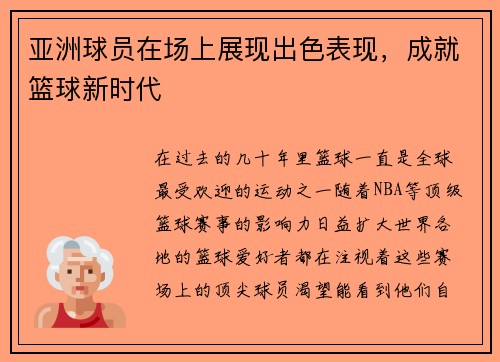 亚洲球员在场上展现出色表现，成就篮球新时代

在过去的几十年里篮球一直是全球最受欢迎的运动之一随着NBA等顶级篮球赛事的影响力日益扩大世界各地的篮球爱好者都在注视着这些赛场上的顶尖球员渴望能看到他们自